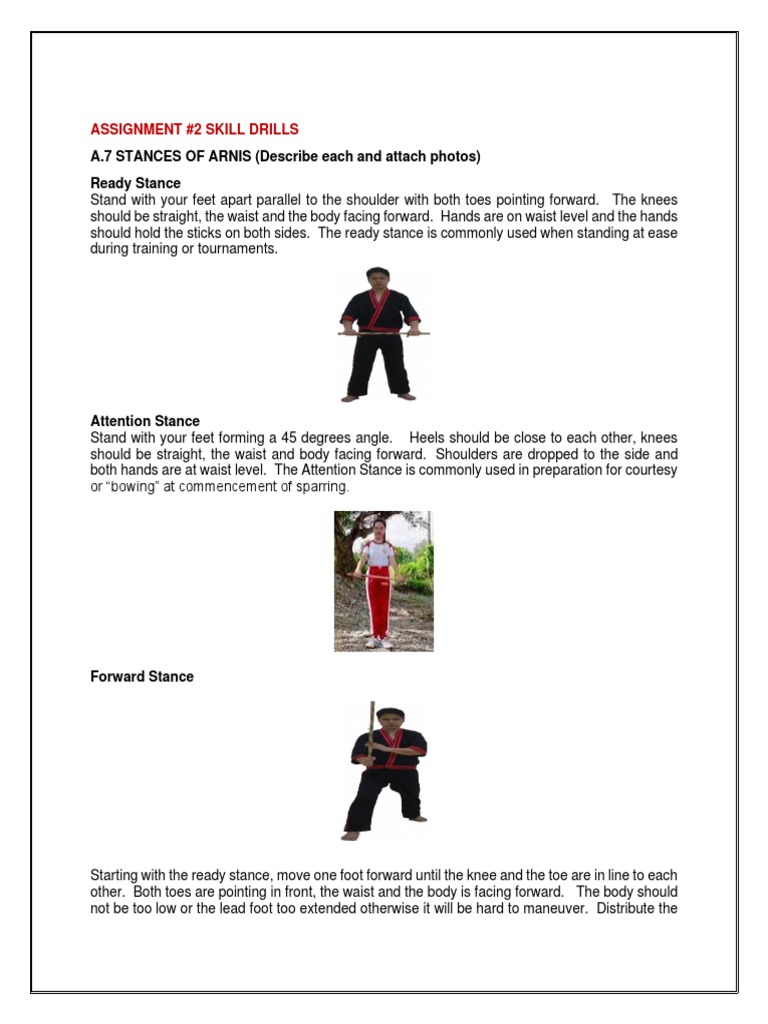 ASSIGNMENT #2 SKILL DRILLS

A.7 STANCES OF ARNIS (Describe each and attach photos)

Ready Stance
Stand with your feet apart parallel to the shoulder with both toes pointing forward. The knees should be straight, the waist and the body facing forward. Hands are on waist level and the hands should hold the sticks on both sides. The ready stance is commonly used when standing at ease during training or tournaments.

Attention Stance
Stand with your feet forming a 45 degrees angle. Heels should be close to each other, knees should be straight, the waist and body facing forward. Shoulders are dropped to the side and both hands are at waist level. The Attention Stance is commonly used in preparation for courtesy or "bowing" at commencement of sparring.

Forward Stance

Starting with the ready stance, move one foot forward until the knee and the toe are in line to each other. Both toes are pointing in front, the waist and the body is facing forward. The body should not be too low or the lead foot too extended otherwise it will be hard to maneuver. Distribute the